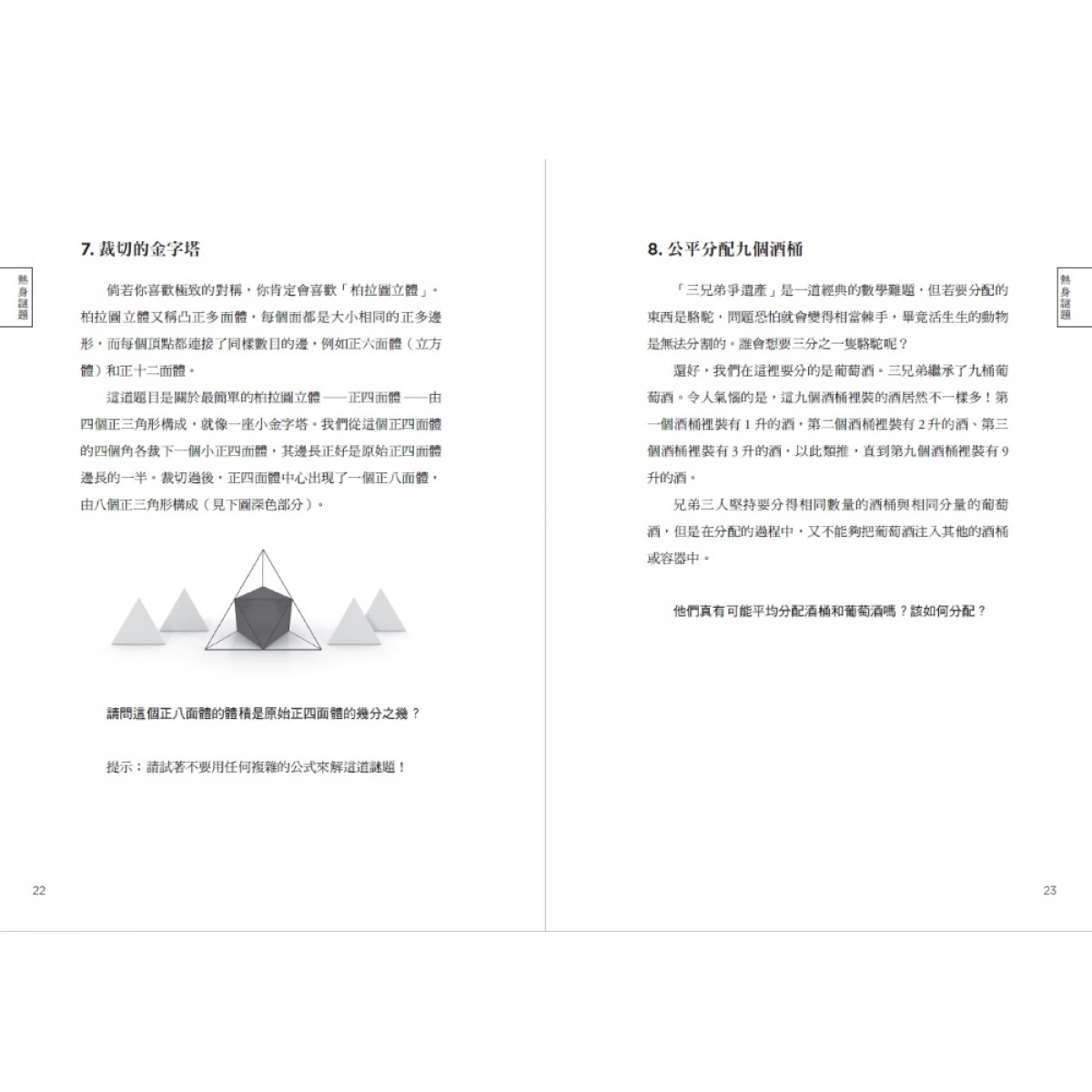 熱身謎題

7.裁切的金字塔

倘若你喜歡極致的對稱，你肯定會喜歡「柏拉圖立體」。柏拉圖立體又稱凸正多面體，每個面都是大小相同的正多邊形，而每個頂點都連接了同樣數目的邊，例如正六面體（立方體）和正十二面體。

這道題目是關於最簡單的柏拉圖立體——正四面體——由四個正三角形構成，就像一座小金字塔。我們從這個正四面體的四個角各裁下一個小正四面體，其邊長正好是原始正四面體邊長的一半。裁切過後，正四面體中心出現了一個正八面體，由八個正三角形構成（見下圖深色部分）。

請問這個正八面體的體積是原始正四面體的幾分之幾？

提示：請試著不要用任何複雜的公式來解這道謎題！

22

熱身謎題

8.公平分配九個酒桶

「三兄弟爭遺產」是一道經典的數學難題，但若要分配的東西是駱駝，問題恐怕就會變得相當棘手，畢竟活生生的動物是無法分割的。誰會想要三分之一隻駱駝呢？

還好，我們在這裡要分的是葡萄酒。三兄弟繼承了九桶葡萄酒。令人氣惱的是，這九個酒桶裡裝的酒居然不一樣多！第一個酒桶裡裝有1升的酒，第二個酒桶裡裝有2升的酒、第三個酒桶裡裝有3升的酒，以此類推，直到第九個酒桶裡裝有9升的酒。

兄弟三人堅持要分得相同數量的酒桶與相同分量的葡萄酒，但是在分配的過程中，又不能夠把葡萄酒注入其他的酒桶或容器中。

他們真有可能平均分配酒桶和葡萄酒嗎？該如何分配？

23